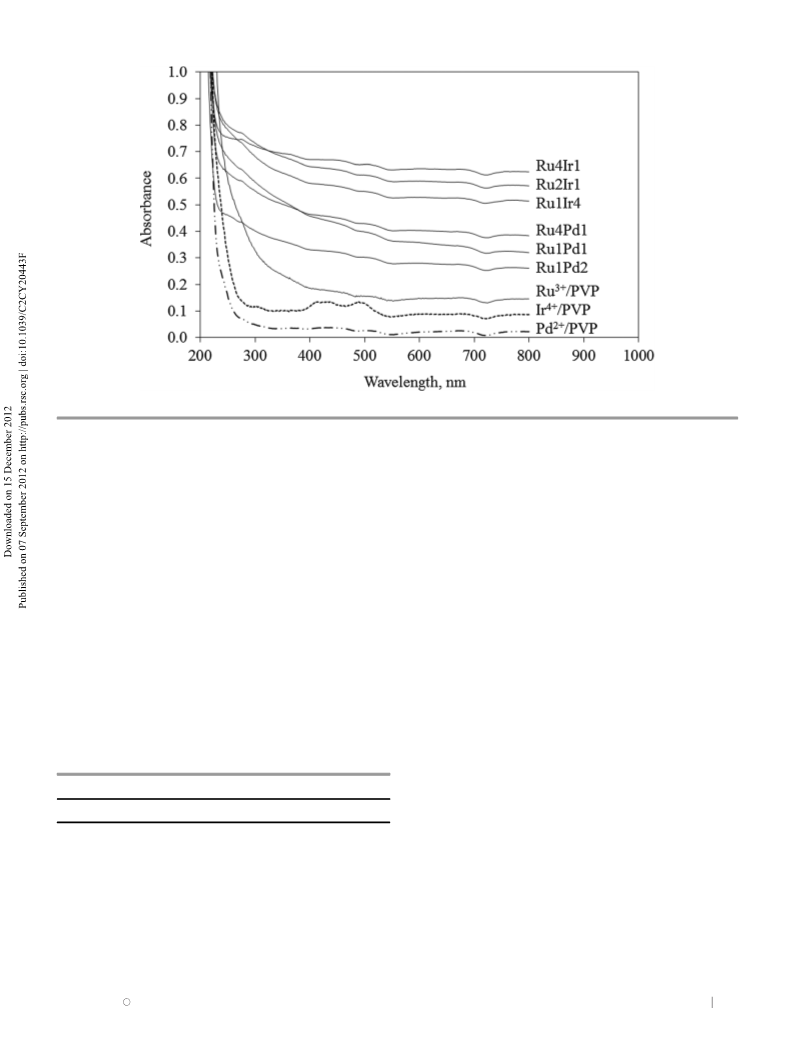 Downloaded on 15 December 2012
Published on 07 September 2012 on http://pubs.rsc.org | doi:10.1039/C2CY20443F

1.0
0.9
0.8
0.7
0.6
0.5
0.4
0.3
0.2
0.1
0.0
Absorbance
200 300 400 500 600 700 800 900 1000
Wavelength, nm

Ru4Ir1
Ru2Ir1
Ru1Ir4
Ru4Pd1
Ru1Pd1
Ru1Pd2
$Ru^{3+}$/PVP
$Ir^{4+}$/PVP
$Pd^{2+}$/PVP